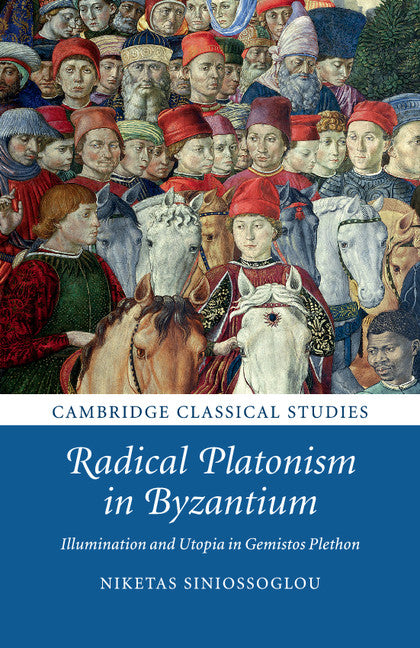 CAMBRIDGE CLASSICAL STUDIES

Radical Platonism in Byzantium

Illumination and Utopia in Gemistos Plethon

NIKETAS SINIOSSOGLOU